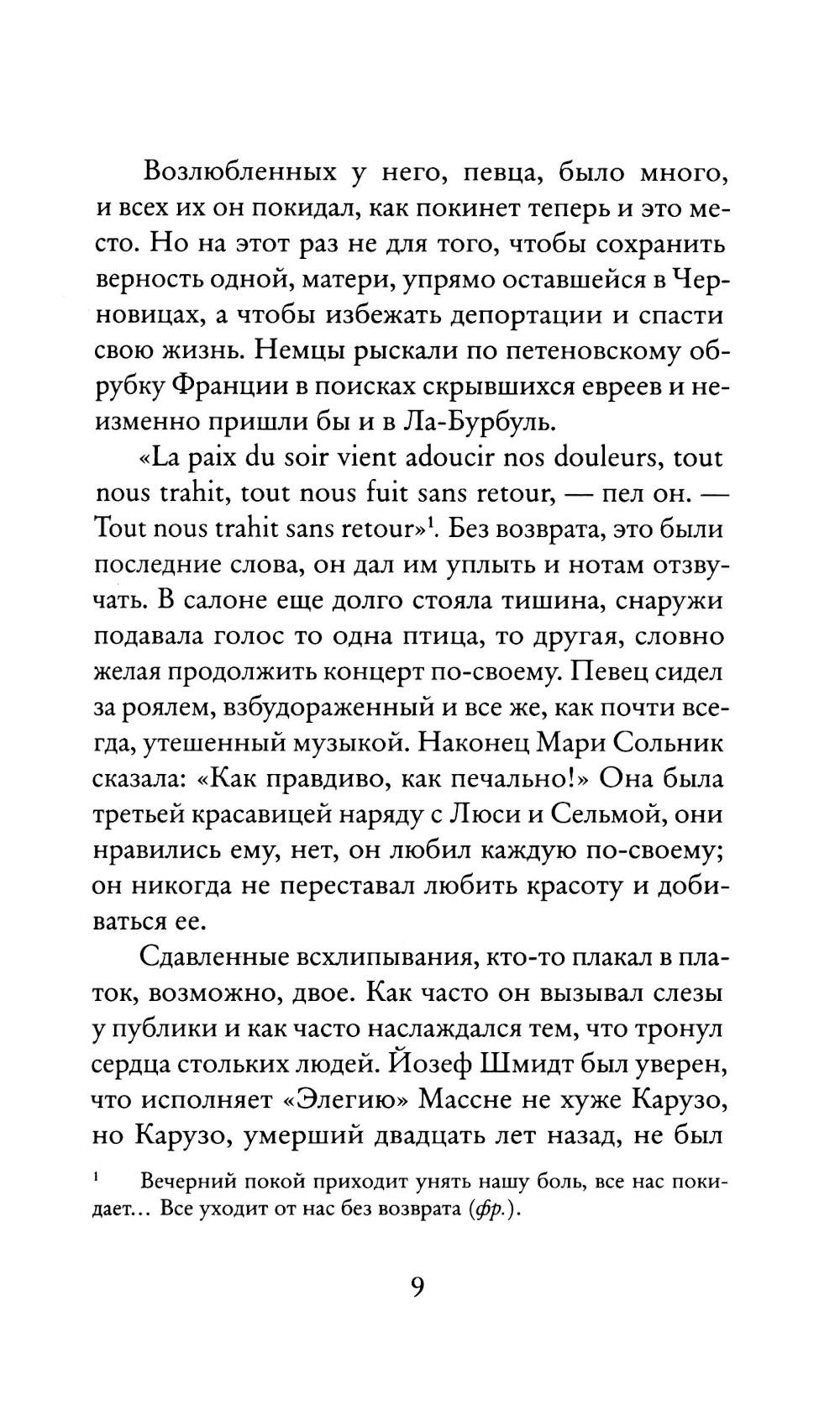 Возлюбленных у него, певца, было много, и всех их он покидал, как покинет теперь и это место. Но на этот раз не для того, чтобы сохранить верность одной, матери, упрямо оставшейся в Черновицах, а чтобы избежать депортации и спасти свою жизнь. Немцы рыскали по петеновскому обрубку Франции в поисках скрывшихся евреев и неизменно пришли бы и в Ла-Бурбуль.

«La paix du soir vient adoucir nos douleurs, tout nous trahit, tout nous fuit sans retour, — пел он. — Tout nous trahit sans retour»$^1$. Без возврата, это были последние слова, он дал им уплыть и нотам отзвучать. В салоне еще долго стояла тишина, снаружи подавала голос то одна птица, то другая, словно желая продолжить концерт по-своему. Певец сидел за роялем, взбудораженный и все же, как почти всегда, утешенный музыкой. Наконец Мари Сольник сказала: «Как правдиво, как печально!» Она была третьей красавицей наряду с Люси и Сельмой, они нравились ему, нет, он любил каждую по-своему; он никогда не переставал любить красоту и добиваться ее.

Сдавленные всхлипывания, кто-то плакал в платок, возможно, двое. Как часто он вызывал слезы у публики и как часто наслаждался тем, что тронул сердца стольких людей. Йозеф Шмидт был уверен, что исполняет «Элегию» Массне не хуже Карузо, но Карузо, умерший двадцать лет назад, не был

$^1$ Вечерний покой приходит унять нашу боль, все нас покидает... Все уходит от нас без возврата (фр.).

9